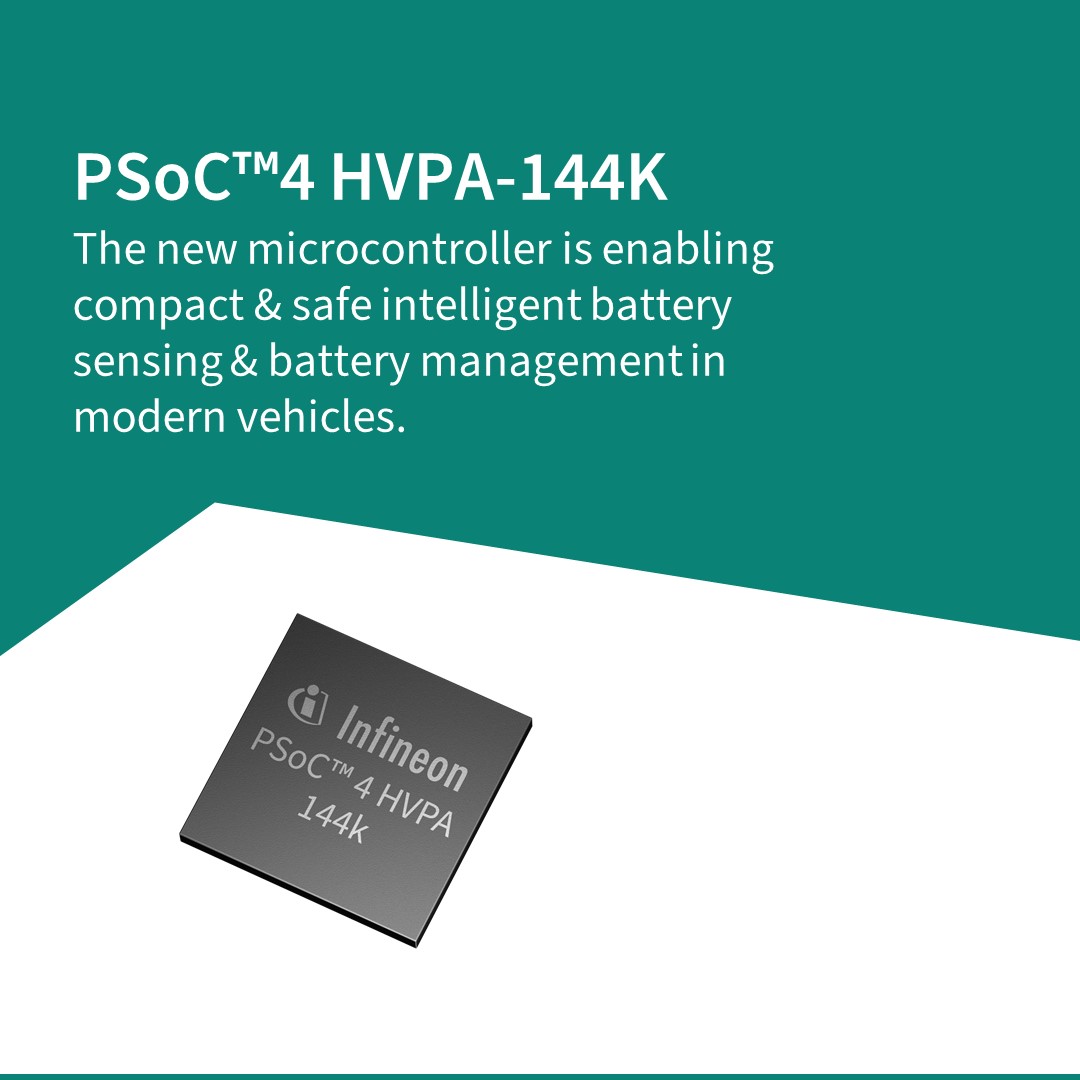 PSoC™4 HVPA-144K

The new microcontroller is enabling compact & safe intelligent battery sensing & battery management in modern vehicles.

Infineon
PSoC™ 4 HVPA
144k